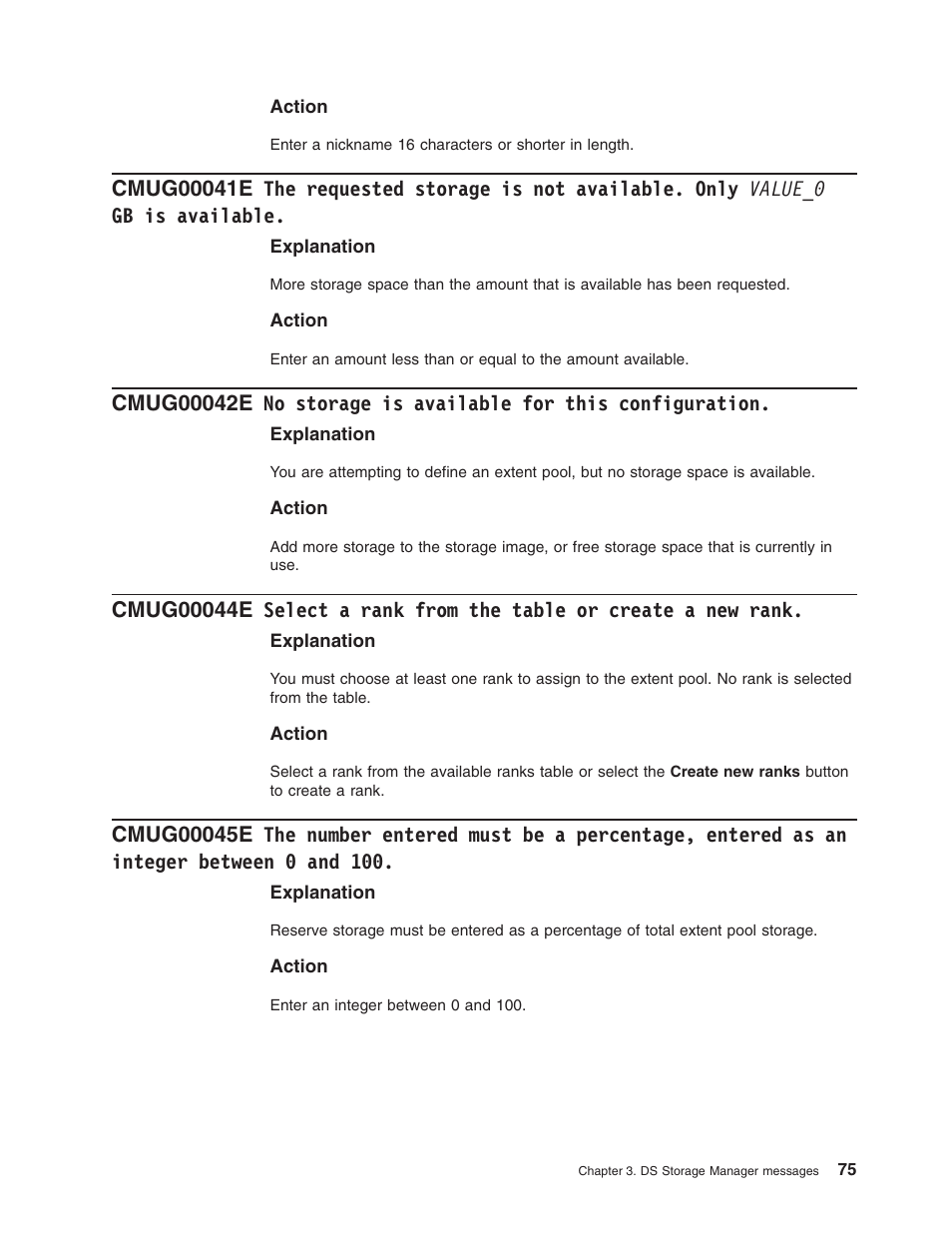 Action

Enter a nickname 16 characters or shorter in length.

CMUG00041E The requested storage is not available. Only VALUE_0 GB is available.

Explanation

More storage space than the amount that is available has been requested.

Action

Enter an amount less than or equal to the amount available.

CMUG00042E No storage is available for this configuration.

Explanation

You are attempting to define an extent pool, but no storage space is available.

Action

Add more storage to the storage image, or free storage space that is currently in use.

CMUG00044E Select a rank from the table or create a new rank.

Explanation

You must choose at least one rank to assign to the extent pool. No rank is selected from the table.

Action

Select a rank from the available ranks table or select the Create new ranks button to create a rank.

CMUG00045E The number entered must be a percentage, entered as an integer between 0 and 100.

Explanation

Reserve storage must be entered as a percentage of total extent pool storage.

Action

Enter an integer between 0 and 100.

Chapter 3. DS Storage Manager messages 75